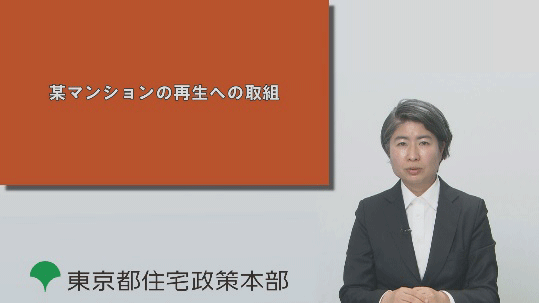 某マンションの再生への取組

東京都住宅政策本部